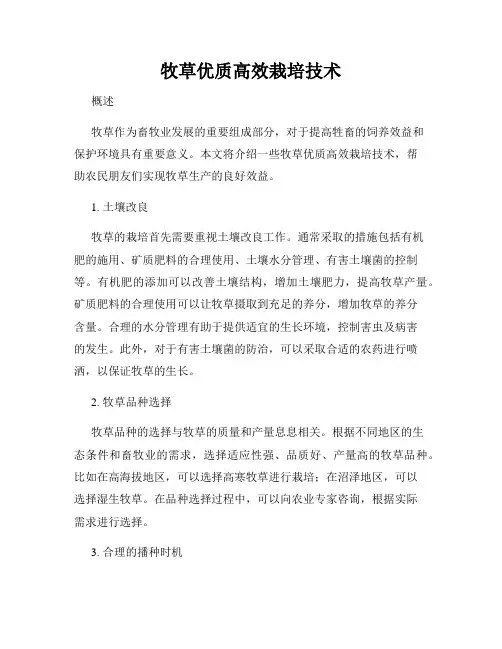 牧草优质高效栽培技术

概述

牧草作为畜牧业发展的重要组成部分，对于提高牲畜的饲养效益和保护环境具有重要意义。本文将介绍一些牧草优质高效栽培技术，帮助农民朋友们实现牧草生产的良好效益。

1. 土壤改良

牧草的栽培首先需要重视土壤改良工作。通常采取的措施包括有机肥的施用、矿质肥料的合理使用、土壤水分管理、有害土壤菌的控制等。有机肥的添加可以改善土壤结构，增加土壤肥力，提高牧草产量。矿质肥料的合理使用可以让牧草摄取到充足的养分，增加牧草的养分含量。合理的水分管理有助于提供适宜的生长环境，控制害虫及病害的发生。此外，对于有害土壤菌的防治，可以采取合适的农药进行喷洒，以保证牧草的生长。

2. 牧草品种选择

牧草品种的选择与牧草的质量和产量息息相关。根据不同地区的生态条件和畜牧业的需求，选择适应性强、品质好、产量高的牧草品种。比如在高海拔地区，可以选择高寒牧草进行栽培；在沼泽地区，可以选择湿生牧草。在品种选择过程中，可以向农业专家咨询，根据实际需求进行选择。

3. 合理的播种时机